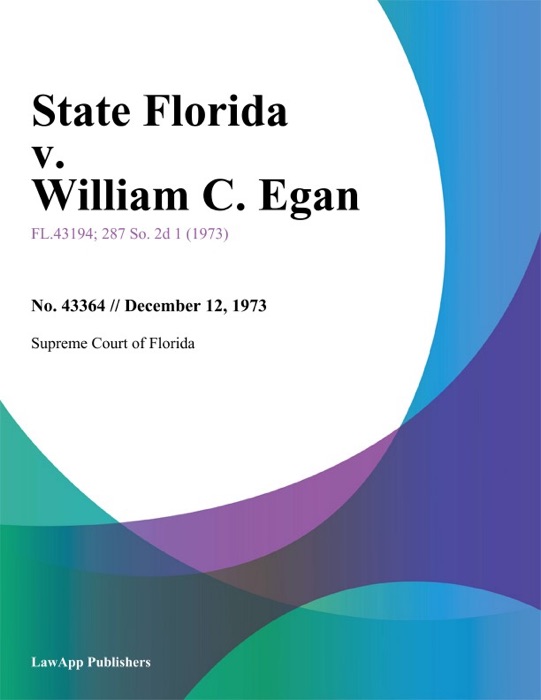 State Florida v. William C. Egan

FL.43194; 287 So. 2d 1 (1973)

No. 43364 // December 12, 1973

Supreme Court of Florida

LawApp Publishers